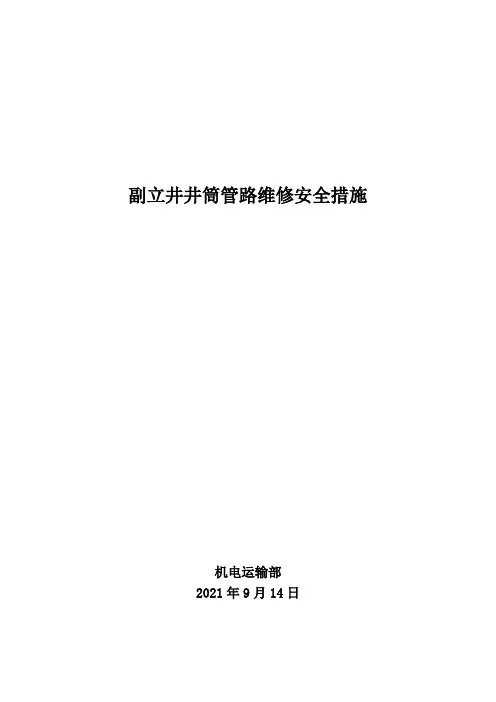 副立井井筒管路维修安全措施

机电运输部
2021年9月14日